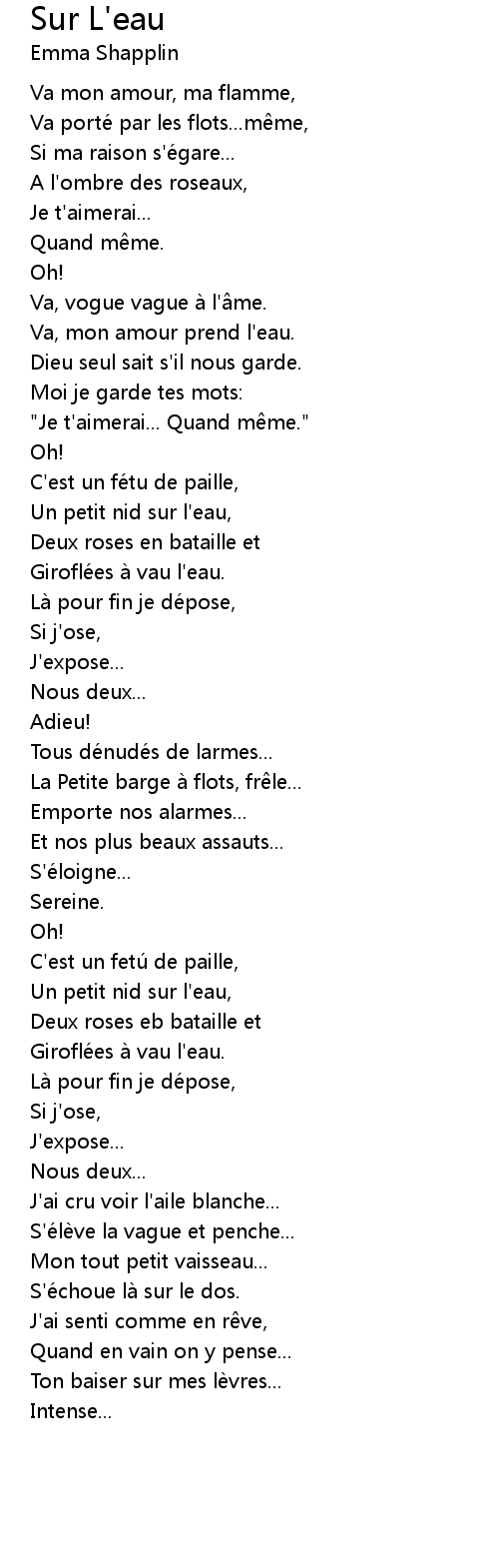 Sur L'eau
Emma Shapplin

Va mon amour, ma flamme,
Va porté par les flots...même,
Si ma raison s'égare...
A l'ombre des roseaux,
Je t'aimerai...
Quand même.
Oh!
Va, vogue vague à l'âme.
Va, mon amour prend l'eau.
Dieu seul sait s'il nous garde.
Moi je garde tes mots:
"Je t'aimerai... Quand même."
Oh!
C'est un fétu de paille,
Un petit nid sur l'eau,
Deux roses en bataille et
Giroflées à vau l'eau.
Là pour fin je dépose,
Si j'ose,
J'expose...
Nous deux...
Adieu!
Tous dénudés de larmes...
La Petite barge à flots, frêle...
Emporte nos alarmes...
Et nos plus beaux assauts...
S'éloigne...
Sereine.
Oh!
C'est un fetú de paille,
Un petit nid sur l'eau,
Deux roses eb bataille et
Giroflées à vau l'eau.
Là pour fin je dépose,
Si j'ose,
J'expose...
Nous deux...
J'ai cru voir l'aile blanche...
S'élève la vague et penche...
Mon tout petit vaisseau...
S'échoue là sur le dos.
J'ai senti comme en rêve,
Quand en vain on y pense...
Ton baiser sur mes lèvres...
Intense...